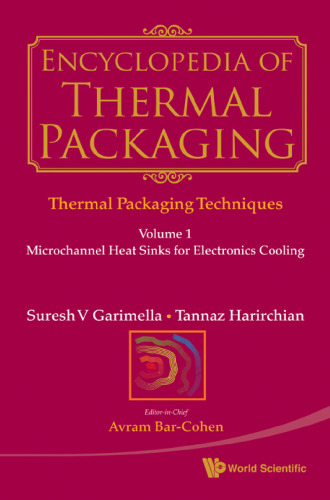 ENCYCLOPEDIA OF THERMAL PACKAGING

Thermal Packaging Techniques

Volume 1
Microchannel Heat Sinks for Electronics Cooling

Suresh V Garimella • Tannaz Harirchian

Editor-in-Chief
Avram Bar-Cohen

World Scientific